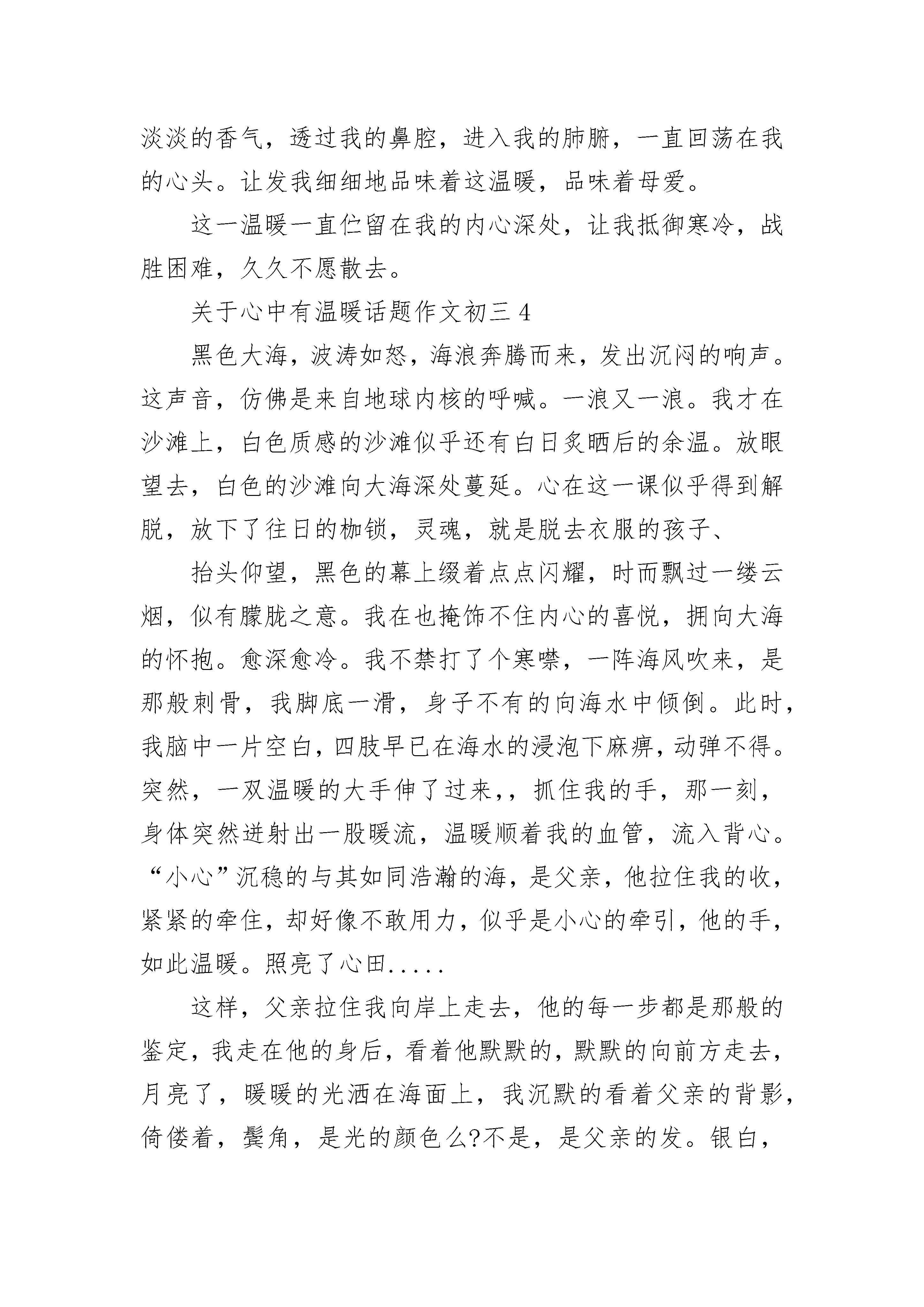 淡淡的香气，透过我的鼻腔，进入我的肺腑，一直回荡在我的心头。让发我细细地品味着这温暖，品味着母爱。

这一温暖一直伫留在我的内心深处，让我抵御寒冷，战胜困难，久久不愿散去。

关于心中有温暖话题作文初三 4

黑色大海，波涛如怒，海浪奔腾而来，发出沉闷的响声。这声音，仿佛是来自地球内核的呼喊。一浪又一浪。我才在沙滩上，白色质感的沙滩似乎还有白日炙晒后的余温。放眼望去，白色的沙滩向大海深处蔓延。心在这一课似乎得到解脱，放下了往日的枷锁，灵魂，就是脱去衣服的孩子、

抬头仰望，黑色的幕上缀着点点闪耀，时而飘过一缕云烟，似有朦胧之意。我在也掩饰不住内心的喜悦，拥向大海的怀抱。愈深愈冷。我不禁打了个寒噤，一阵海风吹来，是那般刺骨，我脚底一滑，身子不有的向海水中倾倒。此时，我脑中一片空白，四肢早已在海水的浸泡下麻痹，动弹不得。突然，一双温暖的大手伸了过来,，抓住我的手，那一刻，身体突然迸射出一股暖流，温暖顺着我的血管，流入背心。“小心”沉稳的与其如同浩瀚的海，是父亲，他拉住我的收，紧紧的牵住，却好像不敢用力，似乎是小心的牵引，他的手，如此温暖。照亮了心田.....

这样，父亲拉住我向岸上走去，他的每一步都是那般的鉴定，我走在他的身后，看着他默默的，默默的向前方走去，月亮了，暖暖的光洒在海面上，我沉默的看着父亲的背影，倚偻着，鬓角，是光的颜色么?不是，是父亲的发。银白，